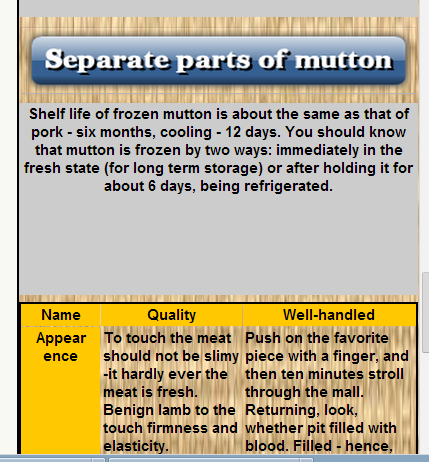 Separate parts of mutton

Shelf life of frozen mutton is about the same as that of pork - six months, cooling - 12 days. You should know that mutton is frozen by two ways: immediately in the fresh state (for long term storage) or after holding it for about 6 days, being refrigerated.

| Name | Quality | Well-handled |
|---|---|---|
| Appearence | To touch the meat should not be slimy -it hardly ever the meat is fresh. Benign lamb to the touch firmness and elasticity. | Push on the favorite piece with a finger, and then ten minutes stroll through the mall. Returning, look, whether pit filled with blood. Filled - hence, |